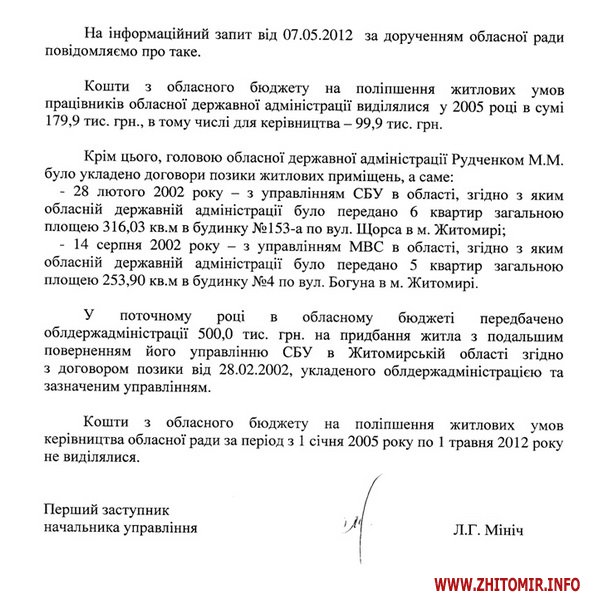 На інформаційний запит від 07.05.2012 за дорученням обласної ради повідомляємо про таке.

Кошти з обласного бюджету на поліпшення житлових умов працівників обласної державної адміністрації виділялися у 2005 році в сумі 179,9 тис. грн., в тому числі для керівництва – 99,9 тис. грн.

Крім цього, головою обласної державної адміністрації Рудченком М.М. було укладено договори позики житлових приміщень, а саме:
- 28 лютого 2002 року – з управлінням СБУ в області, згідно з яким обласній державній адміністрації було передано 6 квартир загальною площею 316,03 кв.м в будинку №153-а по вул. Щорса в м. Житомирі;
- 14 серпня 2002 року – з управлінням МВС в області, згідно з яким обласній державній адміністрації було передано 5 квартир загальною площею 253,90 кв.м в будинку №4 по вул. Богуна в м. Житомирі.

У поточному році в обласному бюджеті передбачено облдержадміністрації 500,0 тис. грн. на придбання житла з подальшим поверненням його управлінню СБУ в Житомирській області згідно з договором позики від 28.02.2002, укладеного облдержадміністрацією та зазначеним управлінням.

Кошти з обласного бюджету на поліпшення житлових умов керівництва обласної ради за період з 1 січня 2005 року по 1 травня 2012 року не виділялися.

Перший заступник
начальника управління

Л.Г. Мініч

WWW.ZHITOMIR.INFO